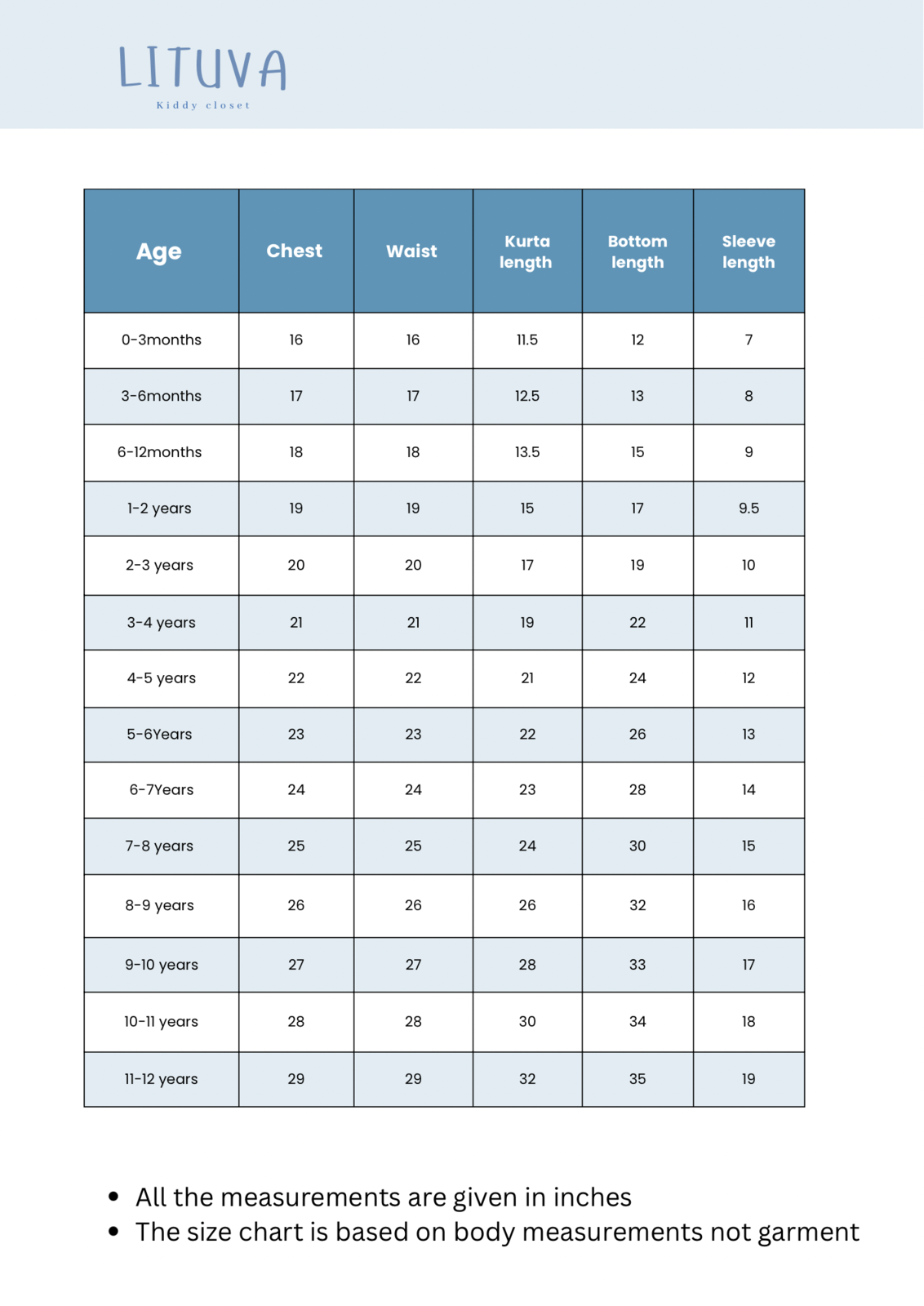 LITUVA
Kiddy closet

| Age | Chest | Waist | Kurta length | Bottom length | Sleeve length |
|---|---|---|---|---|---|
| 0-3months | 16 | 16 | 11.5 | 12 | 7 |
| 3-6months | 17 | 17 | 12.5 | 13 | 8 |
| 6-12months | 18 | 18 | 13.5 | 15 | 9 |
| 1-2 years | 19 | 19 | 15 | 17 | 9.5 |
| 2-3 years | 20 | 20 | 17 | 19 | 10 |
| 3-4 years | 21 | 21 | 19 | 22 | 11 |
| 4-5 years | 22 | 22 | 21 | 24 | 12 |
| 5-6Years | 23 | 23 | 22 | 26 | 13 |
| 6-7Years | 24 | 24 | 23 | 28 | 14 |
| 7-8 years | 25 | 25 | 24 | 30 | 15 |
| 8-9 years | 26 | 26 | 26 | 32 | 16 |
| 9-10 years | 27 | 27 | 28 | 33 | 17 |
| 10-11 years | 28 | 28 | 30 | 34 | 18 |
| 11-12 years | 29 | 29 | 32 | 35 | 19 |

• All the measurements are given in inches
• The size chart is based on body measurements not garment